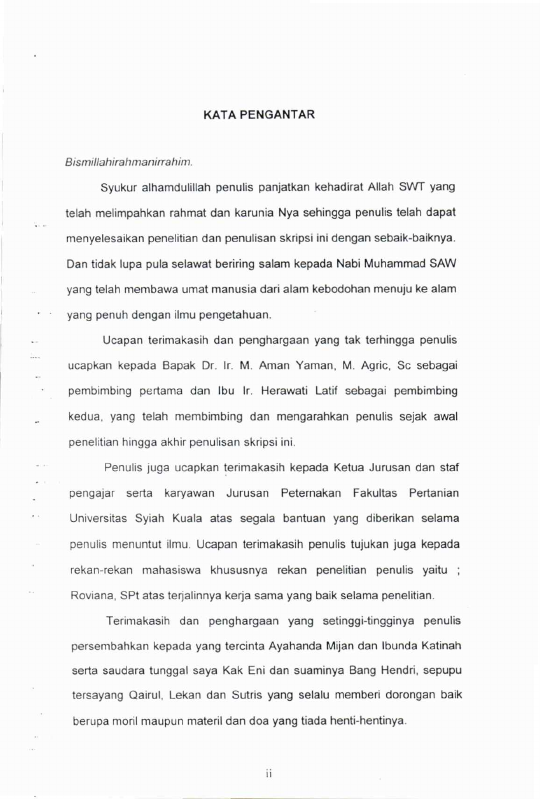 KATA PENGANTAR

Bismillahirahmanirrahim.

Syukur alhamdulillah penulis panjatkan kehadirat Allah SWT yang telah melimpahkan rahmat dan karunia Nya sehingga penulis telah dapat menyelesaikan penelitian dan penulisan skripsi ini dengan sebaik-baiknya. Dan tidak lupa pula selawat beriring salam kepada Nabi Muhammad SAW yang telah membawa umat manusia dari alam kebodohan menuju ke alam yang penuh dengan ilmu pengetahuan.

Ucapan terimakasih dan penghargaan yang tak terhingga penulis ucapkan kepada Bapak Dr. Ir. M. Aman Yaman, M. Agric, Sc sebagai pembimbing pertama dan Ibu Ir. Herawati Latif sebagai pembimbing kedua, yang telah membimbing dan mengarahkan penulis sejak awal penelitian hingga akhir penulisan skripsi ini.

Penulis juga ucapkan terimakasih kepada Ketua Jurusan dan staf pengajar serta karyawan Jurusan Peternakan Fakultas Pertanian Universitas Syiah Kuala atas segala bantuan yang diberikan selama penulis menuntut ilmu. Ucapan terimakasih penulis tujukan juga kepada rekan-rekan mahasiswa khususnya rekan penelitian penulis yaitu ; Roviana, SPt atas terjalinnya kerja sama yang baik selama penelitian.

Terimakasih dan penghargaan yang setinggi-tingginya penulis persembahkan kepada yang tercinta Ayahanda Mijan dan Ibunda Katinah serta saudara tunggal saya Kak Eni dan suaminya Bang Hendri, sepupu tersayang Qairul, Lekan dan Sutris yang selalu memberi dorongan baik berupa moril maupun materil dan doa yang tiada henti-hentinya.

ii